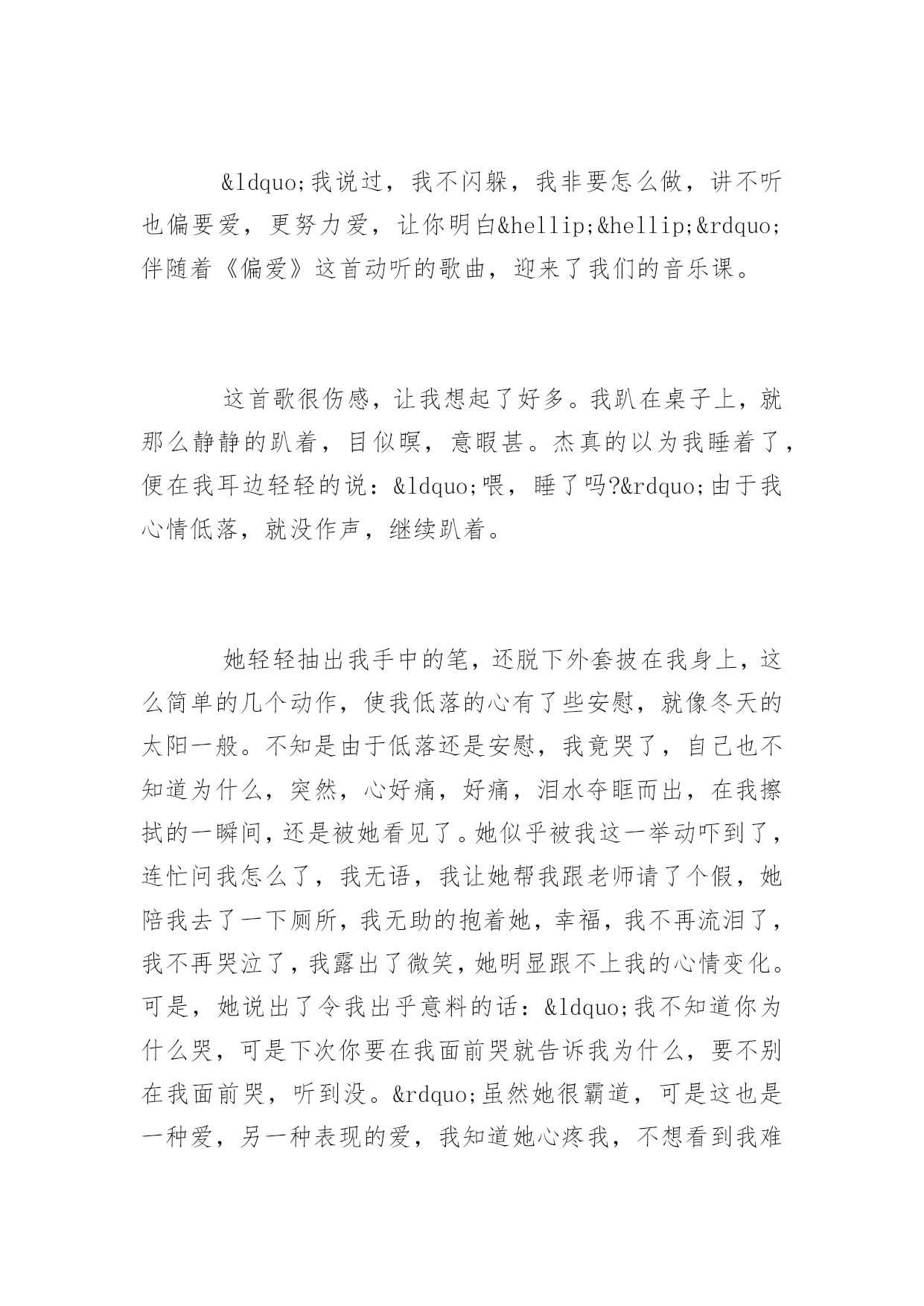 &ldquo;我说过，我不闪躲，我非要怎么做，讲不听也偏要爱，更努力爱，让你明白&hellip;&hellip;&rdquo;伴随着《偏爱》这首动听的歌曲，迎来了我们的音乐课。

这首歌很伤感，让我想起了好多。我趴在桌子上，就那么静静的趴着，目似暝，意暇甚。杰真的以为我睡着了，便在我耳边轻轻的说：&ldquo;喂，睡了吗?&rdquo;由于我心情低落，就没作声，继续趴着。

她轻轻抽出我手中的笔，还脱下外套披在我身上，这么简单的几个动作，使我低落的心有了些安慰，就像冬天的太阳一般。不知是由于低落还是安慰，我竟哭了，自己也不知道为什么，突然，心好痛，好痛，泪水夺眶而出，在我擦拭的一瞬间，还是被她看见了。她似乎被我这一举动吓到了，连忙问我怎么了，我无语，我让她帮我跟老师请了个假，她陪我去了一下厕所，我无助的抱着她，幸福，我不再流泪了，我不再哭泣了，我露出了微笑，她明显跟不上我的心情变化。可是，她说出了令我出乎意料的话：&ldquo;我不知道你为什么哭，可是下次你要在我面前哭就告诉我为什么，要不别在我面前哭，听到没。&rdquo;虽然她很霸道，可是这也是一种爱，另一种表现的爱，我知道她心疼我，不想看到我难